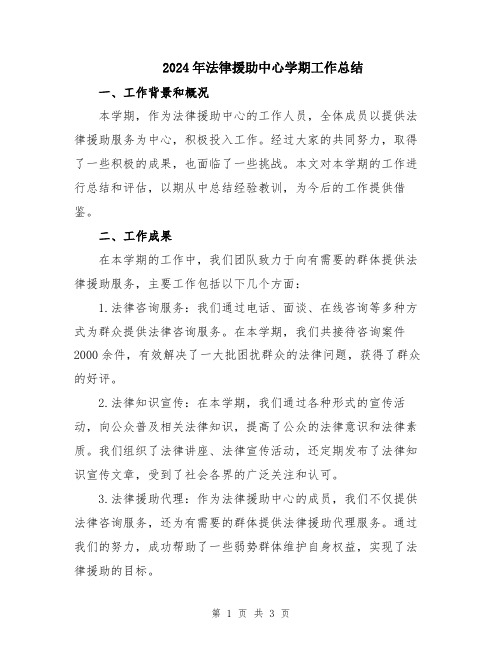 2024年法律援助中心学期工作总结

一、工作背景和概况

本学期，作为法律援助中心的工作人员，全体成员以提供法律援助服务为中心，积极投入工作。经过大家的共同努力，取得了一些积极的成果，也面临了一些挑战。本文对本学期的工作进行总结和评估，以期从中总结经验教训，为今后的工作提供借鉴。

二、工作成果

在本学期的工作中，我们团队致力于向有需要的群体提供法律援助服务，主要工作包括以下几个方面：

1.法律咨询服务：我们通过电话、面谈、在线咨询等多种方式为群众提供法律咨询服务。在本学期，我们共接待咨询案件2000余件，有效解决了一大批困扰群众的法律问题，获得了群众的好评。

2.法律知识宣传：在本学期，我们通过各种形式的宣传活动，向公众普及相关法律知识，提高了公众的法律意识和法律素质。我们组织了法律讲座、法律宣传活动，还定期发布了法律知识宣传文章，受到了社会各界的广泛关注和认可。

3.法律援助代理：作为法律援助中心的成员，我们不仅提供法律咨询服务，还为有需要的群体提供法律援助代理服务。通过我们的努力，成功帮助了一些弱势群体维护自身权益，实现了法律援助的目标。

第 1 页 共 3 页